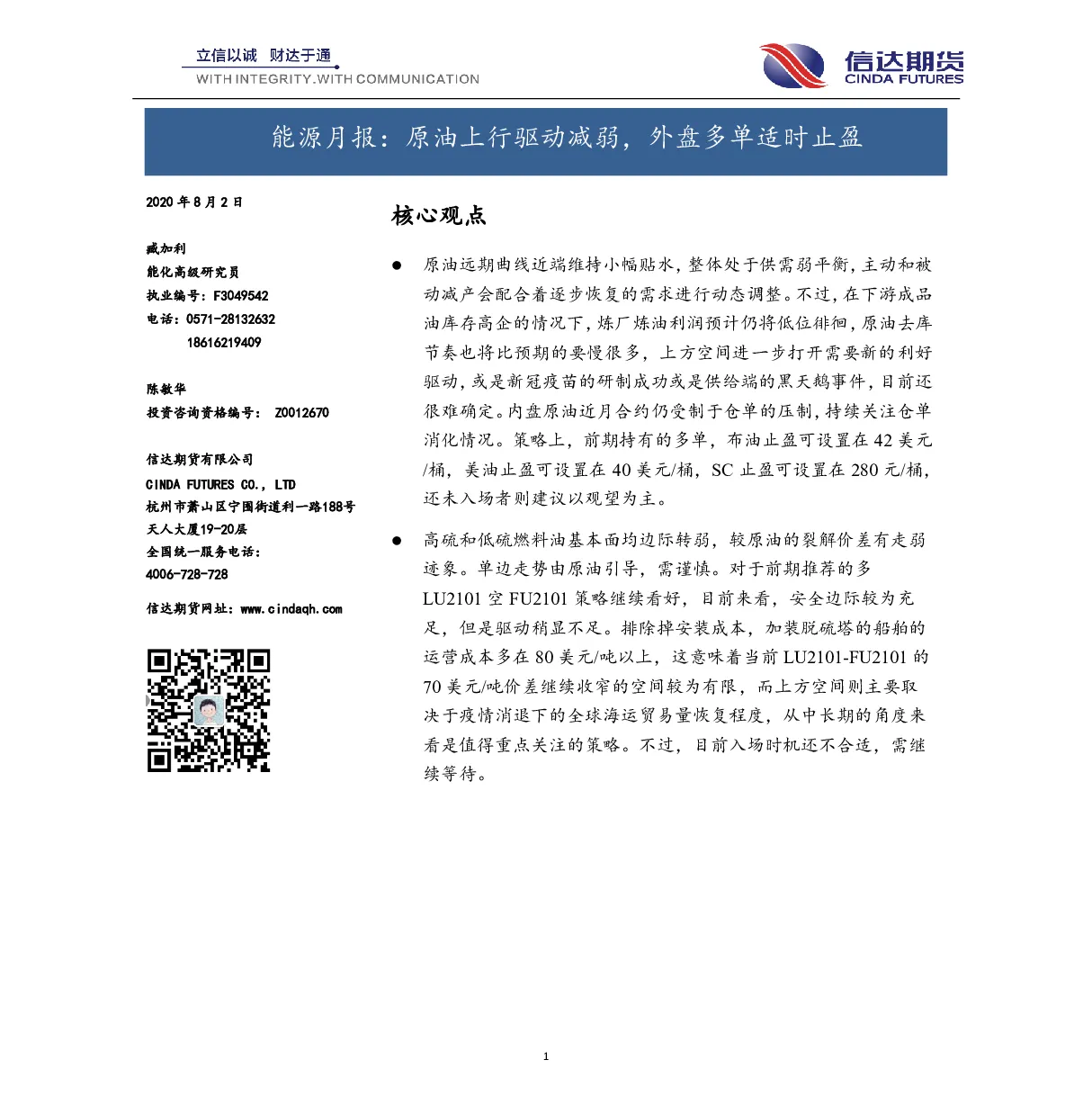 立信以诚 财达于通
WITH INTEGRITY.WITH COMMUNICATION

信达期货
CINDA FUTURES

能源月报：原油上行驱动减弱，外盘多单适时止盈

2020 年 8 月 2 日

臧加利
能化高级研究员
执业编号：F3049542
电话：0571-28132632
18616219409

陈敏华
投资咨询资格编号： Z0012670

信达期货有限公司
CINDA FUTURES CO., LTD
杭州市萧山区宁围街道利一路188号
天人大厦19-20层
全国统一服务电话：
4006-728-728

信达期货网址：www.cindaqh.com

核心观点

● 原油远期曲线近端维持小幅贴水，整体处于供需弱平衡，主动和被动减产会配合着逐步恢复的需求进行动态调整。不过，在下游成品油库存高企的情况下，炼厂炼油利润预计仍将低位徘徊，原油去库节奏也将比预期的要慢很多，上方空间进一步打开需要新的利好驱动，或是新冠疫苗的研制成功或是供给端的黑天鹅事件，目前还很难确定。内盘原油近月合约仍受制于仓单的压制，持续关注仓单消化情况。策略上，前期持有的多单，布油止盈可设置在 42 美元/桶，美油止盈可设置在 40 美元/桶，SC 止盈可设置在 280 元/桶，还未入场者则建议以观望为主。

● 高硫和低硫燃料油基本面均边际转弱，较原油的裂解价差有走弱迹象。单边走势由原油引导，需谨慎。对于前期推荐的多 LU2101 空 FU2101 策略继续看好，目前来看，安全边际较为充足，但是驱动稍显不足。排除掉安装成本，加装脱硫塔的船舶的运营成本多在 80 美元/吨以上，这意味着当前 LU2101-FU2101 的 70 美元/吨价差继续收窄的空间较为有限，而上方空间则主要取决于疫情消退下的全球海运贸易量恢复程度，从中长期的角度来看是值得重点关注的策略。不过，目前入场时机还不合适，需继续等待。

1